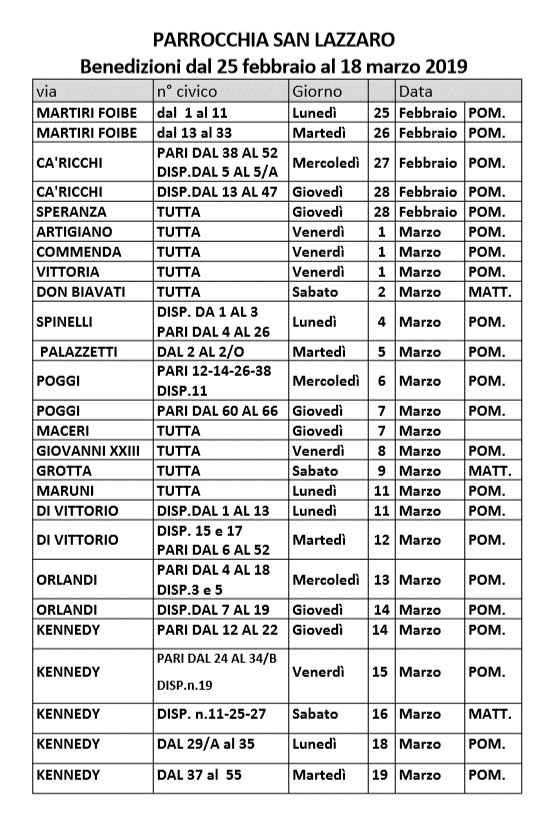 PARROCCHIA SAN LAZZARO
Benedizioni dal 25 febbraio al 18 marzo 2019

| via | n° civico | Giorno | | Data | |
|---|---|---|---|---|---|
| MARTIRI FOIBE | dal 1 al 11 | Lunedì | 25 | Febbraio | POM. |
| MARTIRI FOIBE | dal 13 al 33 | Martedì | 26 | Febbraio | POM. |
| CA'RICCHI | PARI DAL 38 AL 52 DISP.DAL 5 AL 5/A | Mercoledì | 27 | Febbraio | POM. |
| CA'RICCHI | DISP.DAL 13 AL 47 | Giovedì | 28 | Febbraio | POM. |
| SPERANZA | TUTTA | Giovedì | 28 | Febbraio | POM. |
| ARTIGIANO | TUTTA | Venerdì | 1 | Marzo | POM. |
| COMMENDA | TUTTA | Venerdì | 1 | Marzo | POM. |
| VITTORIA | TUTTA | Venerdì | 1 | Marzo | POM. |
| DON BIAVATI | TUTTA | Sabato | 2 | Marzo | MATT. |
| SPINELLI | DISP. DA 1 AL 3 PARI DAL 4 AL 26 | Lunedì | 4 | Marzo | POM. |
| PALAZZETTI | DAL 2 AL 2/O | Martedì | 5 | Marzo | POM. |
| POGGI | PARI 12-14-26-38 DISP.11 | Mercoledì | 6 | Marzo | POM. |
| POGGI | PARI DAL 60 AL 66 | Giovedì | 7 | Marzo | POM. |
| MACERI | TUTTA | Giovedì | 7 | Marzo | |
| GIOVANNI XXIII | TUTTA | Venerdì | 8 | Marzo | POM. |
| GROTTA | TUTTA | Sabato | 9 | Marzo | MATT. |
| MARUNI | TUTTA | Lunedì | 11 | Marzo | POM. |
| DI VITTORIO | DISP.DAL 1 AL 13 | Lunedì | 11 | Marzo | POM. |
| DI VITTORIO | DISP. 15 e 17 PARI DAL 6 AL 52 | Martedì | 12 | Marzo | POM. |
| ORLANDI | PARI DAL 4 AL 18 DISP.3 e 5 | Mercoledì | 13 | Marzo | POM. |
| ORLANDI | DISP.DAL 7 AL 19 | Giovedì | 14 | Marzo | POM. |
| KENNEDY | PARI DAL 12 AL 22 | Giovedì | 14 | Marzo | POM. |
| KENNEDY | PARI DAL 24 AL 34/B DISP.n.19 | Venerdì | 15 | Marzo | POM. |
| KENNEDY | DISP. n.11-25-27 | Sabato | 16 | Marzo | MATT. |
| KENNEDY | DAL 29/A al 35 | Lunedì | 18 | Marzo | POM. |
| KENNEDY | DAL 37 al 55 | Martedì | 19 | Marzo | POM. |